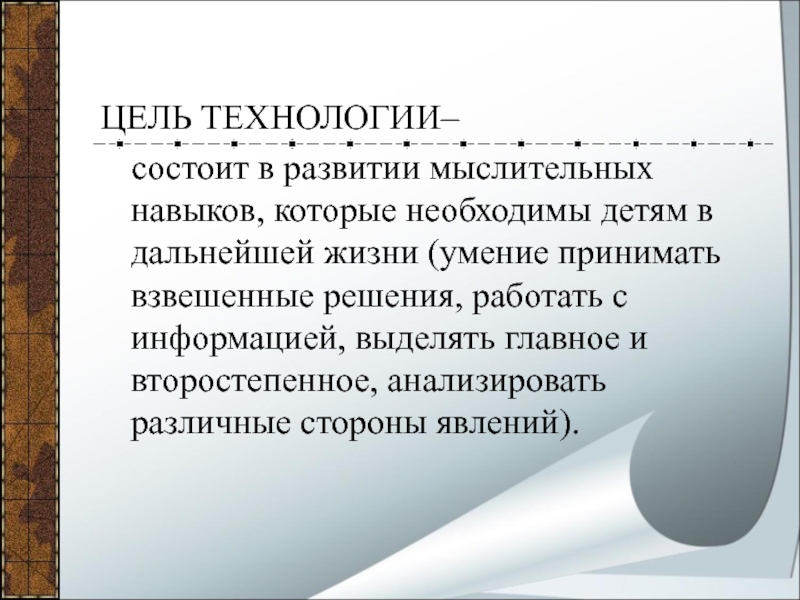 ЦЕЛЬ ТЕХНОЛОГИИ–

состоит в развитии мыслительных навыков, которые необходимы детям в дальнейшей жизни (умение принимать взвешенные решения, работать с информацией, выделять главное и второстепенное, анализировать различные стороны явлений).